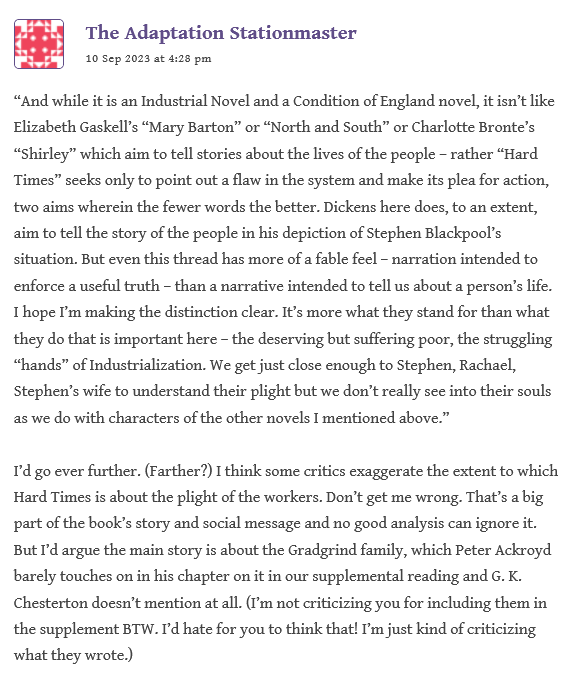 The Adaptation Stationmaster
10 Sep 2023 at 4:28 pm

“And while it is an Industrial Novel and a Condition of England novel, it isn’t like Elizabeth Gaskell’s “Mary Barton” or “North and South” or Charlotte Bronte’s “Shirley” which aim to tell stories about the lives of the people – rather “Hard Times” seeks only to point out a flaw in the system and make its plea for action, two aims wherein the fewer words the better. Dickens here does, to an extent, aim to tell the story of the people in his depiction of Stephen Blackpool’s situation. But even this thread has more of a fable feel – narration intended to enforce a useful truth – than a narrative intended to tell us about a person’s life. I hope I’m making the distinction clear. It’s more what they stand for than what they do that is important here – the deserving but suffering poor, the struggling “hands” of Industrialization. We get just close enough to Stephen, Rachael, Stephen’s wife to understand their plight but we don’t really see into their souls as we do with characters of the other novels I mentioned above.”

I’d go ever further. (Farther?) I think some critics exaggerate the extent to which Hard Times is about the plight of the workers. Don’t get me wrong. That’s a big part of the book’s story and social message and no good analysis can ignore it. But I’d argue the main story is about the Gradgrind family, which Peter Ackroyd barely touches on in his chapter on it in our supplemental reading and G. K. Chesterton doesn’t mention at all. (I’m not criticizing you for including them in the supplement BTW. I’d hate for you to think that! I’m just kind of criticizing what they wrote.)